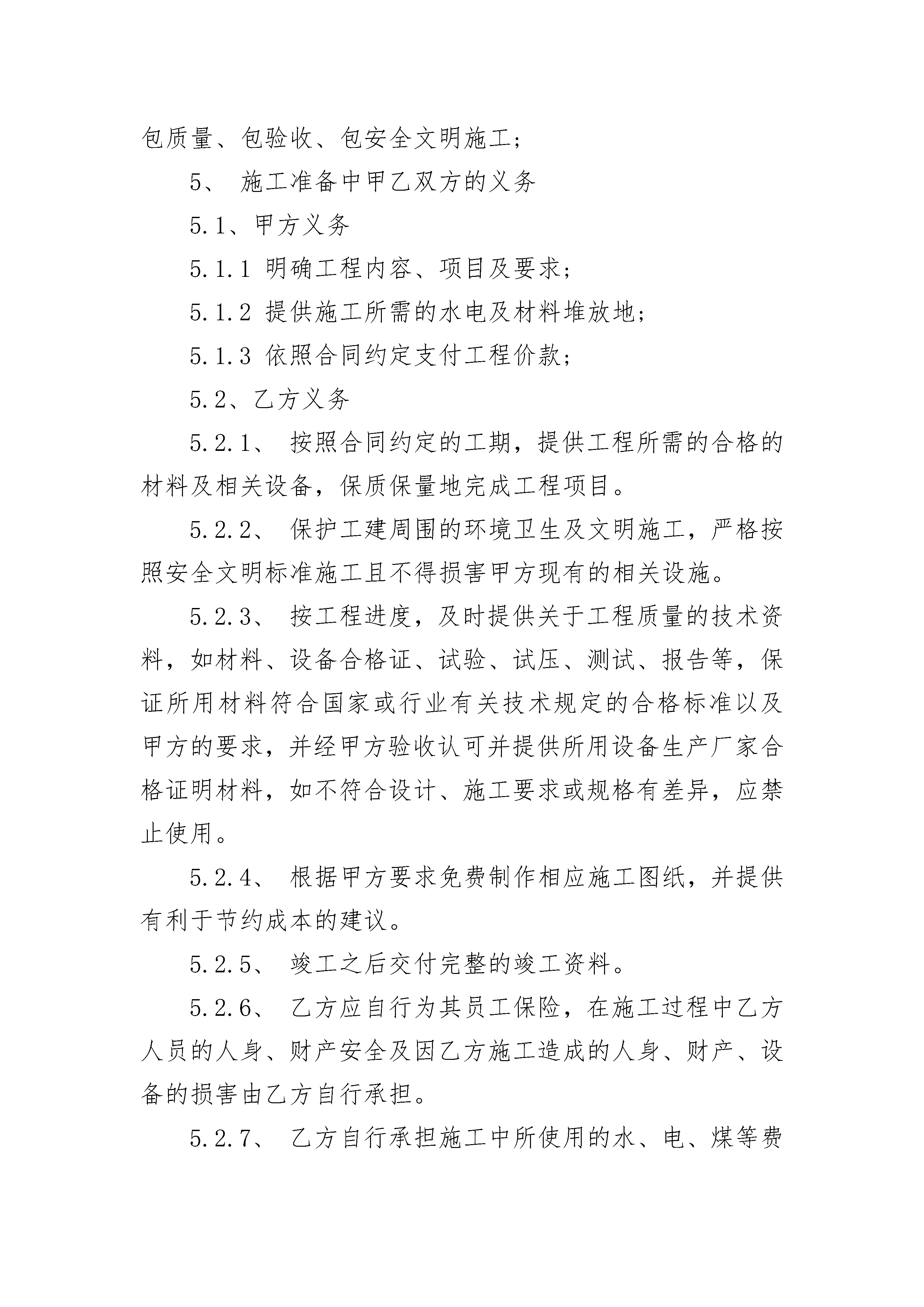 包质量、包验收、包安全文明施工；

5、 施工准备中甲乙双方的义务

5.1、甲方义务

5.1.1 明确工程内容、项目及要求；

5.1.2 提供施工所需的水电及材料堆放地；

5.1.3 依照合同约定支付工程价款；

5.2、乙方义务

5.2.1、 按照合同约定的工期，提供工程所需的合格的材料及相关设备，保质保量地完成工程项目。

5.2.2、 保护工建周围的环境卫生及文明施工，严格按照安全文明标准施工且不得损害甲方现有的相关设施。

5.2.3、 按工程进度，及时提供关于工程质量的技术资料，如材料、设备合格证、试验、试压、测试、报告等，保证所用材料符合国家或行业有关技术规定的合格标准以及甲方的要求，并经甲方验收认可并提供所用设备生产厂家合格证明材料，如不符合设计、施工要求或规格有差异，应禁止使用。

5.2.4、 根据甲方要求免费制作相应施工图纸，并提供有利于节约成本的建议。

5.2.5、 竣工之后交付完整的竣工资料。

5.2.6、 乙方应自行为其员工保险，在施工过程中乙方人员的人身、财产安全及因乙方施工造成的人身、财产、设备的损害由乙方自行承担。

5.2.7、 乙方自行承担施工中所使用的水、电、煤等费